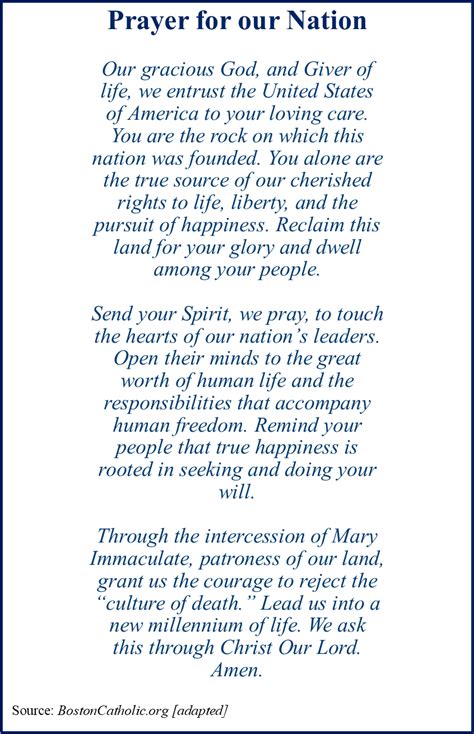 Prayer for our Nation

Our gracious God, and Giver of life, we entrust the United States of America to your loving care. You are the rock on which this nation was founded. You alone are the true source of our cherished rights to life, liberty, and the pursuit of happiness. Reclaim this land for your glory and dwell among your people.

Send your Spirit, we pray, to touch the hearts of our nation's leaders. Open their minds to the great worth of human life and the responsibilities that accompany human freedom. Remind your people that true happiness is rooted in seeking and doing your will.

Through the intercession of Mary Immaculate, patroness of our land, grant us the courage to reject the "culture of death." Lead us into a new millennium of life. We ask this through Christ Our Lord. Amen.

Source: BostonCatholic.org [adapted]